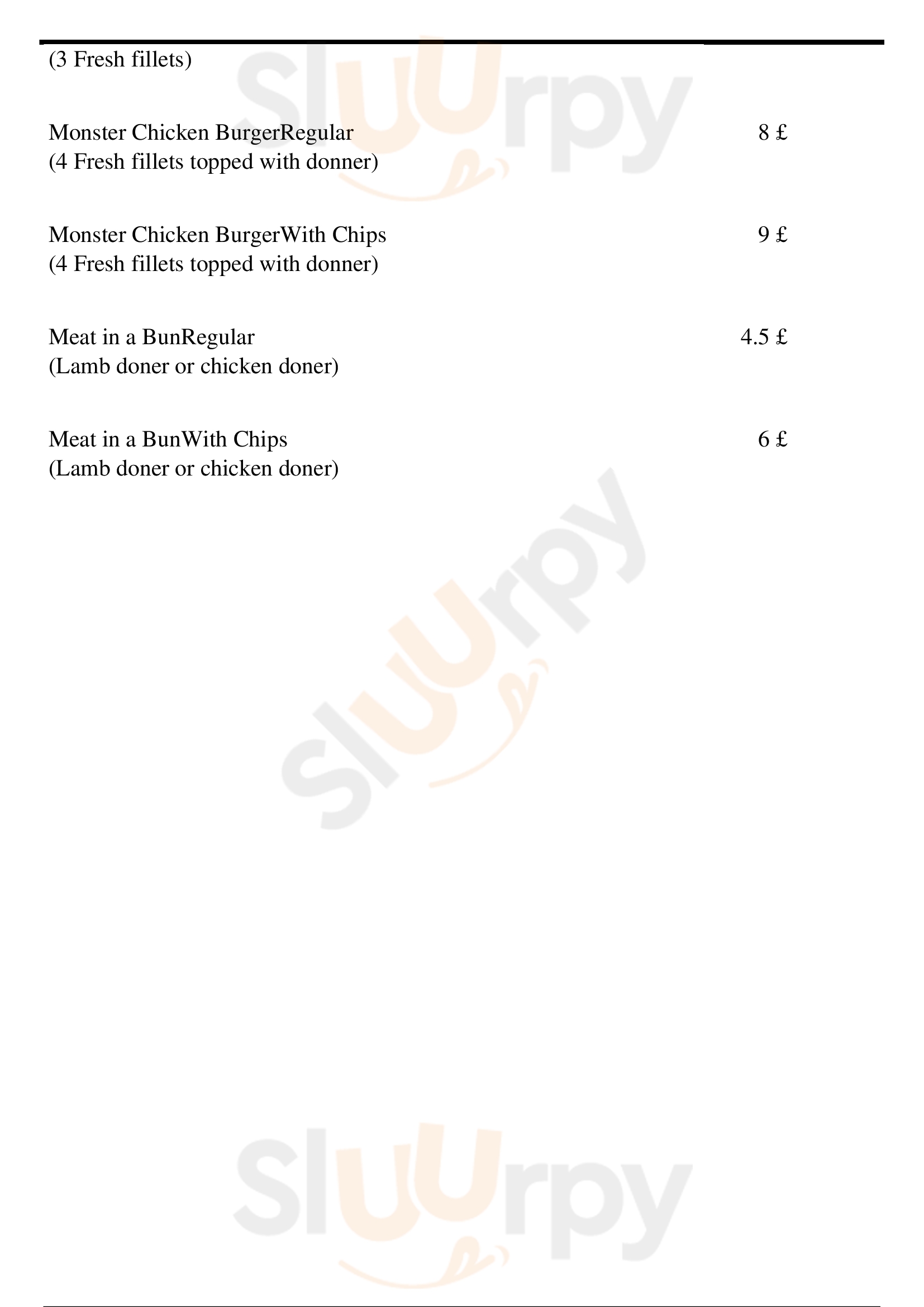 (3 Fresh fillets)

Monster Chicken BurgerRegular 8 £
(4 Fresh fillets topped with donner)

Monster Chicken BurgerWith Chips 9 £
(4 Fresh fillets topped with donner)

Meat in a BunRegular 4.5 £
(Lamb doner or chicken doner)

Meat in a BunWith Chips 6 £
(Lamb doner or chicken doner)

Sluurpy

Sluurpy

Sluurpy